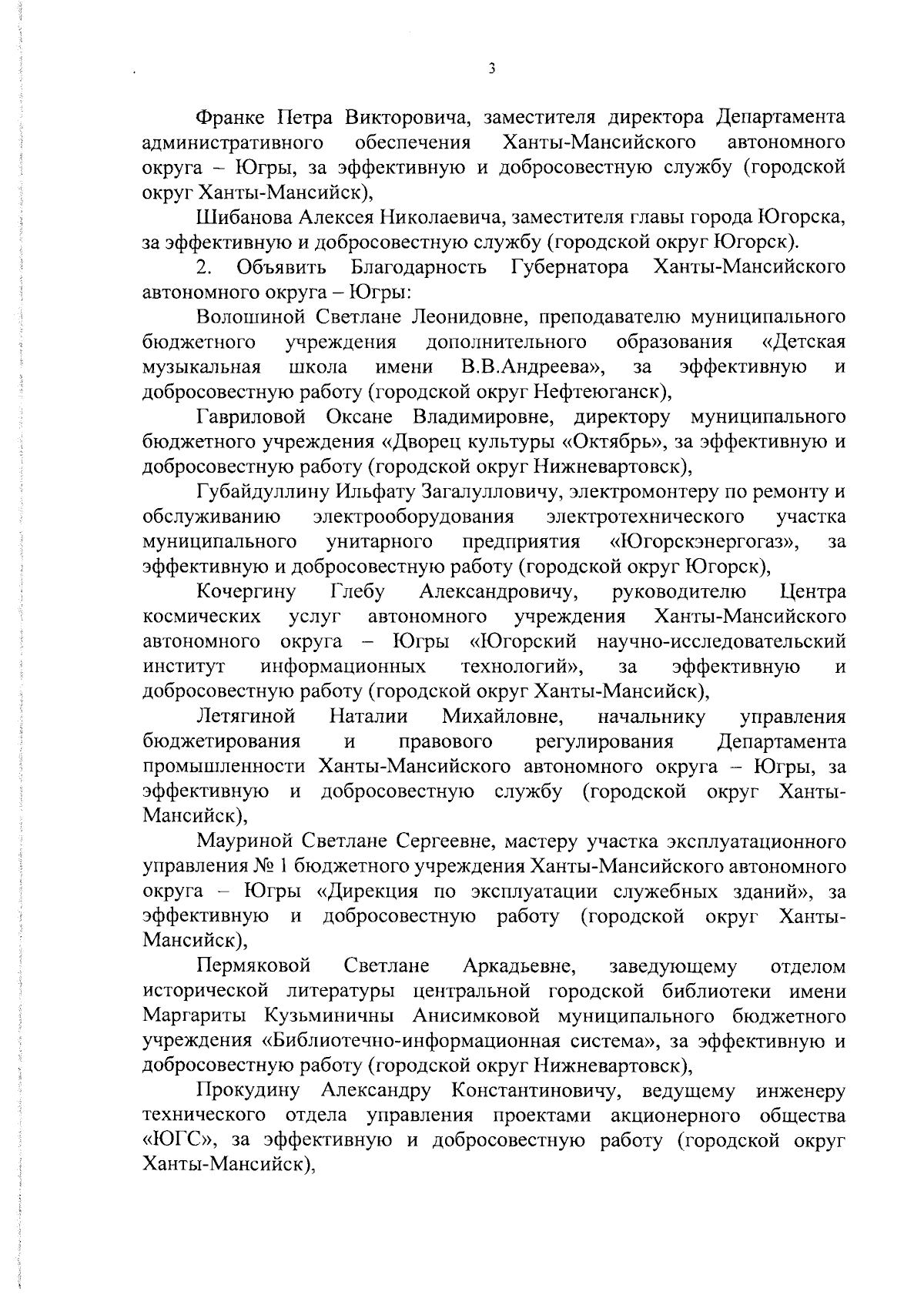 3

Франке Петра Викторовича, заместителя директора Департамента административного обеспечения Ханты-Мансийского автономного округа – Югры, за эффективную и добросовестную службу (городской округ Ханты-Мансийск),

Шибанова Алексея Николаевича, заместителя главы города Югорска, за эффективную и добросовестную службу (городской округ Югорск).

2. Объявить Благодарность Губернатора Ханты-Мансийского автономного округа – Югры:

Волошиной Светлане Леонидовне, преподавателю муниципального бюджетного учреждения дополнительного образования «Детская музыкальная школа имени В.В.Андреева», за эффективную и добросовестную работу (городской округ Нефтеюганск),

Гавриловой Оксане Владимировне, директору муниципального бюджетного учреждения «Дворец культуры «Октябрь», за эффективную и добросовестную работу (городской округ Нижневартовск),

Губайдуллину Ильфату Загалулловичу, электромонтеру по ремонту и обслуживанию электрооборудования электротехнического участка муниципального унитарного предприятия «Югорскэнергогаз», за эффективную и добросовестную работу (городской округ Югорск),

Кочергину Глебу Александровичу, руководителю Центра космических услуг автономного учреждения Ханты-Мансийского автономного округа – Югры «Югорский научно-исследовательский институт информационных технологий», за эффективную и добросовестную работу (городской округ Ханты-Мансийск),

Летягиной Наталии Михайловне, начальнику управления бюджетирования и правового регулирования Департамента промышленности Ханты-Мансийского автономного округа – Югры, за эффективную и добросовестную службу (городской округ Ханты-Мансийск),

Мауриной Светлане Сергеевне, мастеру участка эксплуатационного управления № 1 бюджетного учреждения Ханты-Мансийского автономного округа – Югры «Дирекция по эксплуатации служебных зданий», за эффективную и добросовестную работу (городской округ Ханты-Мансийск),

Пермяковой Светлане Аркадьевне, заведующему отделом исторической литературы центральной городской библиотеки имени Маргариты Кузьминичны Анисимковой муниципального бюджетного учреждения «Библиотечно-информационная система», за эффективную и добросовестную работу (городской округ Нижневартовск),

Прокудину Александру Константиновичу, ведущему инженеру технического отдела управления проектами акционерного общества «ЮГС», за эффективную и добросовестную работу (городской округ Ханты-Мансийск),